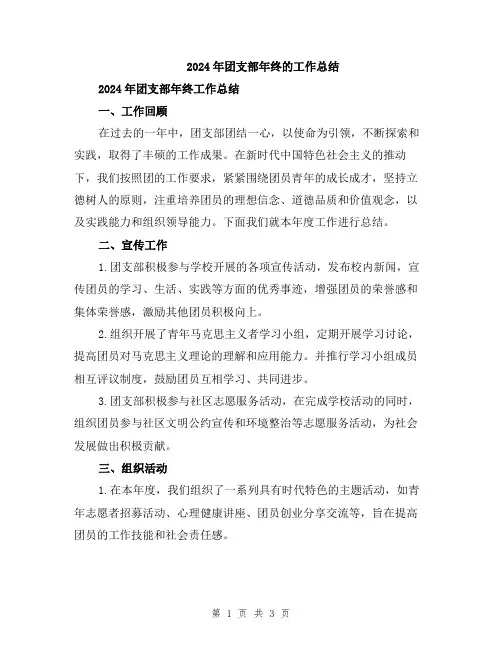 2024年团支部年终的工作总结

2024年团支部年终工作总结

一、工作回顾

在过去的一年中，团支部团结一心，以使命为引领，不断探索和实践，取得了丰硕的工作成果。在新时代中国特色社会主义的推动下，我们按照团的工作要求，紧紧围绕团员青年的成长成才，坚持立德树人的原则，注重培养团员的理想信念、道德品质和价值观念，以及实践能力和组织领导能力。下面我们就本年度工作进行总结。

二、宣传工作

1.团支部积极参与学校开展的各项宣传活动，发布校内新闻，宣传团员的学习、生活、实践等方面的优秀事迹，增强团员的荣誉感和集体荣誉感，激励其他团员积极向上。

2.组织开展了青年马克思主义者学习小组，定期开展学习讨论，提高团员对马克思主义理论的理解和应用能力。并推行学习小组成员相互评议制度，鼓励团员互相学习、共同进步。

3.团支部积极参与社区志愿服务活动，在完成学校活动的同时，组织团员参与社区文明公约宣传和环境整治等志愿服务活动，为社会发展做出积极贡献。

三、组织活动

1.在本年度，我们组织了一系列具有时代特色的主题活动，如青年志愿者招募活动、心理健康讲座、团员创业分享交流等，旨在提高团员的工作技能和社会责任感。

第 1 页 共 3 页